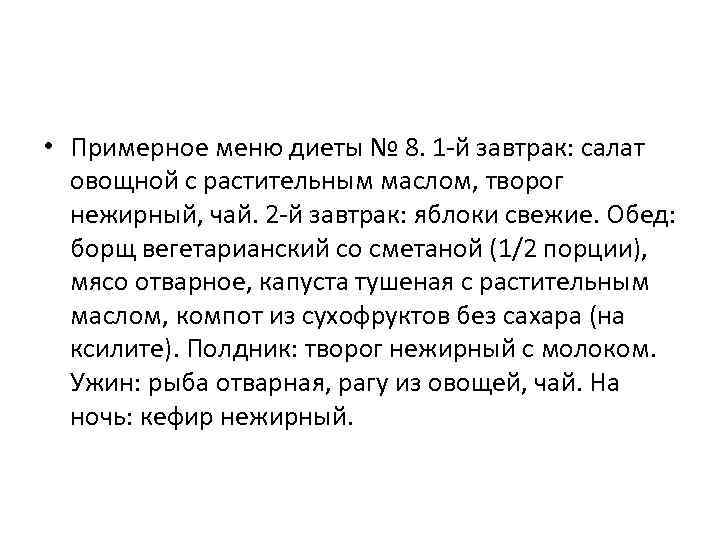 • Примерное меню диеты № 8. 1-й завтрак: салат овощной с растительным маслом, творог нежирный, чай. 2-й завтрак: яблоки свежие. Обед: борщ вегетарианский со сметаной (1/2 порции), мясо отварное, капуста тушеная с растительным маслом, компот из сухофруктов без сахара (на ксилите). Полдник: творог нежирный с молоком. Ужин: рыба отварная, рагу из овощей, чай. На ночь: кефир нежирный.